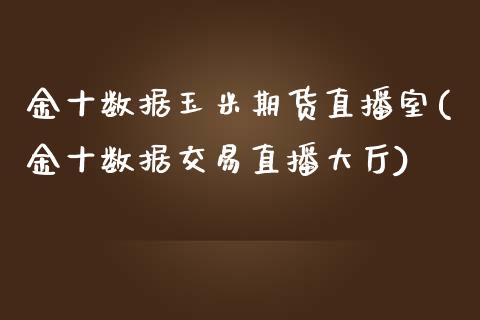 金十数据玉米期货直播室(金十数据交易直播大厅)